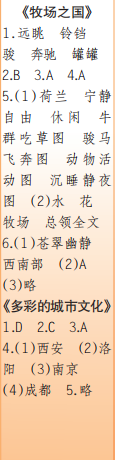 《牧场之国》
1.远眺　铃铛　骏　奔驰　罐罐
2.B　3.A　4.A
5.(1)荷兰　宁静　自由　休闲　牛群吃草图　骏马飞奔图　动物活动图　沉睡静夜图　(2)水　花　牧场　总领全文
6.(1)苍翠幽静　西南部　(2)A　(3)略
《多彩的城市文化》
1.D　2.C　3.A
4.(1)西安　(2)洛阳　(3)南京　(4)成都　5.略